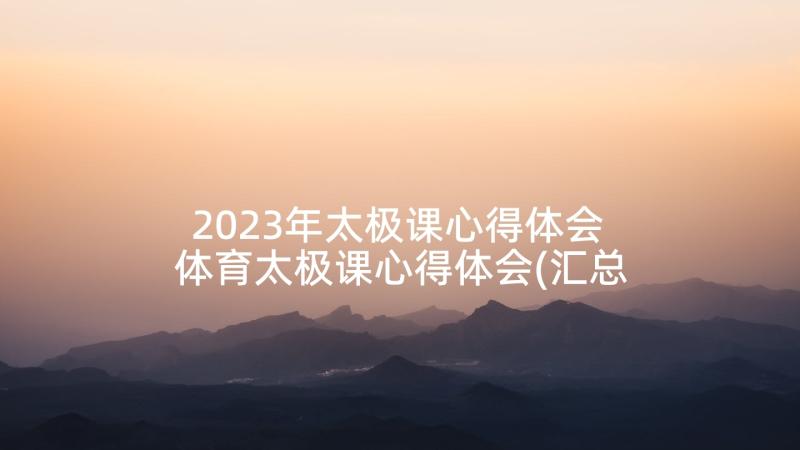 2023年太极课心得体会
体育太极课心得体会(汇总